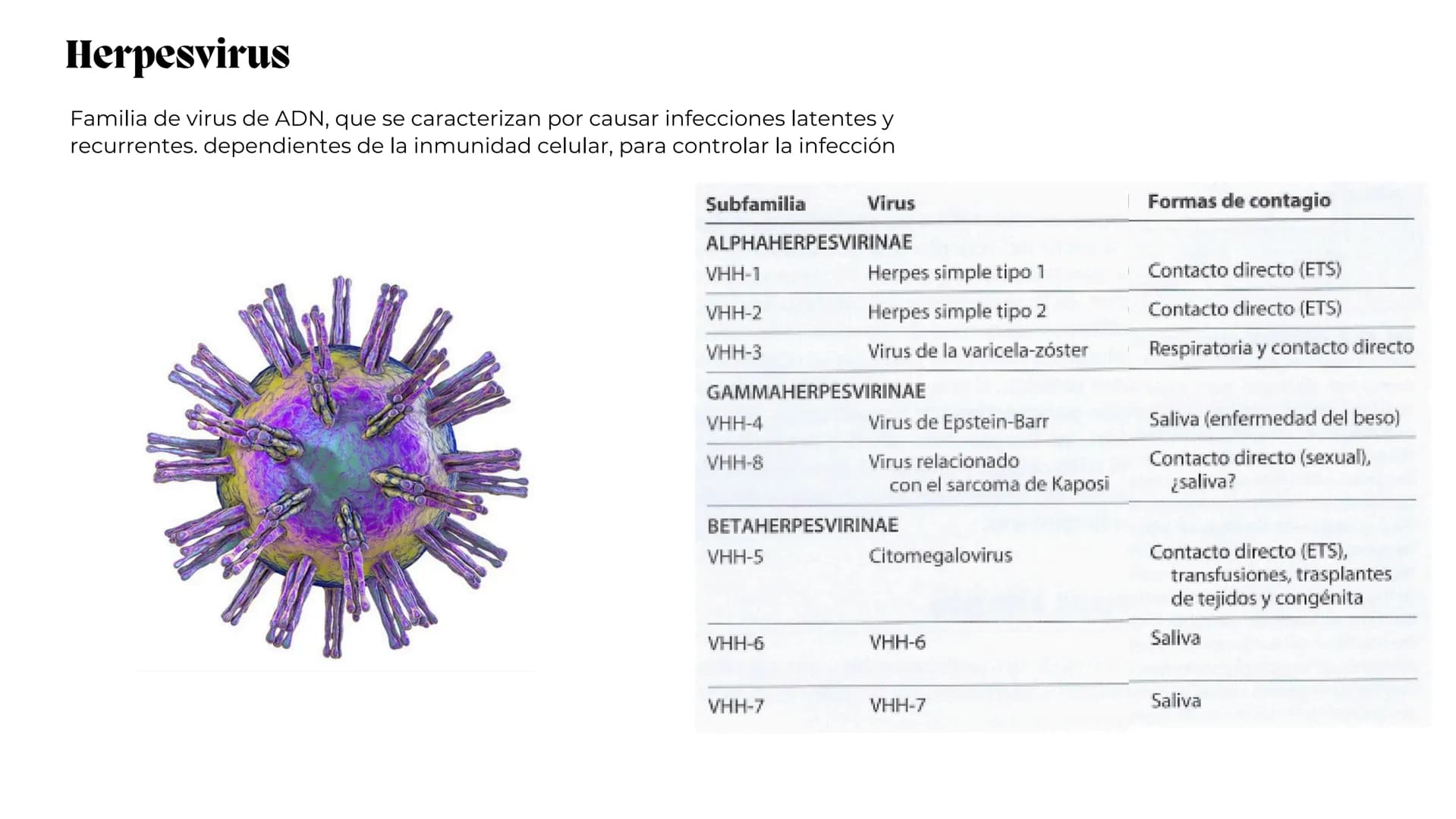 Herpesvirus

Familia de virus de ADN, que se caracterizan por causar infecciones latentes y recurrentes. dependientes de la inmunidad celular, para controlar la infección

| Subfamilia | Virus | Formas de contagio |
|---|---|---|
| ALPHAHERPESVIRINAE | | |
| VHH-1 | Herpes simple tipo 1 | Contacto directo (ETS) |
| VHH-2 | Herpes simple tipo 2 | Contacto directo (ETS) |
| VHH-3 | Virus de la varicela-zóster | Respiratoria y contacto directo |
| GAMMAHERPESVIRINAE | | |
| VHH-4 | Virus de Epstein-Barr | Saliva (enfermedad del beso) |
| VHH-8 | Virus relacionado con el sarcoma de Kaposi | Contacto directo (sexual), ¿saliva? |
| BETAHERPESVIRINAE | | |
| VHH-5 | Citomegalovirus | Contacto directo (ETS), transfusiones, trasplantes de tejidos y congénita |
| VHH-6 | VHH-6 | Saliva |
| VHH-7 | VHH-7 | Saliva |